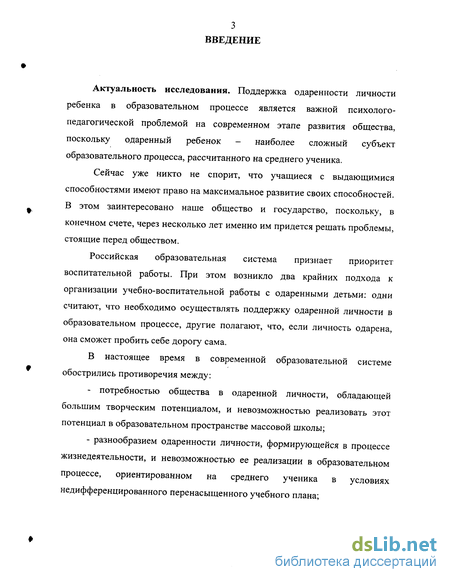 3

ВВЕДЕНИЕ

Актуальность исследования. Поддержка одаренности личности ребенка в образовательном процессе является важной психолого-педагогической проблемой на современном этапе развития общества, поскольку одаренный ребенок – наиболее сложный субъект образовательного процесса, рассчитанного на среднего ученика.

Сейчас уже никто не спорит, что учащиеся с выдающимися способностями имеют право на максимальное развитие своих способностей. В этом заинтересовано наше общество и государство, поскольку, в конечном счете, через несколько лет именно им придется решать проблемы, стоящие перед обществом.

Российская образовательная система признает приоритет воспитательной работы. При этом возникло два крайних подхода к организации учебно-воспитательной работы с одаренными детьми: одни считают, что необходимо осуществлять поддержку одаренной личности в образовательном процессе, другие полагают, что, если личность одарена, она сможет пробить себе дорогу сама.

В настоящее время в современной образовательной системе обострились противоречия между:

- потребностью общества в одаренной личности, обладающей большим творческим потенциалом, и невозможностью реализовать этот потенциал в образовательном пространстве массовой школы;

- разнообразием одаренности личности, формирующейся в процессе жизнедеятельности, и невозможностью ее реализации в образовательном процессе, ориентированном на среднего ученика в условиях недифференцированного перенасыщенного учебного плана;

dsLib.net
библиотека диссертаций